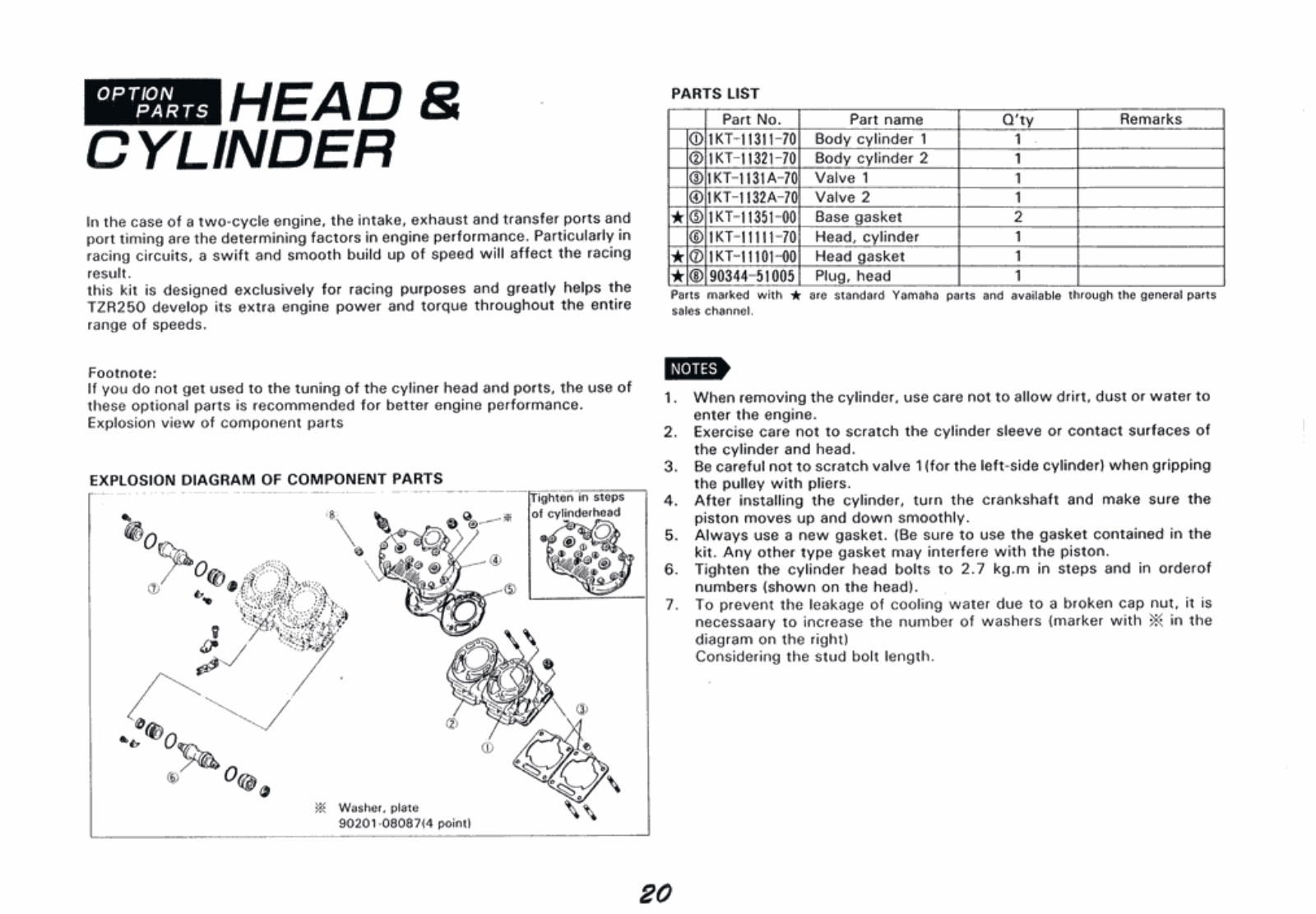 OPTION PARTS HEAD & CYLINDER

In the case of a two-cycle engine, the intake, exhaust and transfer ports and port timing are the determining factors in engine performance. Particularly in racing circuits, a swift and smooth build up of speed will affect the racing result.
this kit is designed exclusively for racing purposes and greatly helps the TZR250 develop its extra engine power and torque throughout the entire range of speeds.

Footnote:
If you do not get used to the tuning of the cyliner head and ports, the use of these optional parts is recommended for better engine performance.
Explosion view of component parts

EXPLOSION DIAGRAM OF COMPONENT PARTS

Tighten in steps of cylinderhead

⑧ ※ ④ ⑤ ⑦ ③ ② ① ⑥

※ Washer, plate
90201-08087(4 point)

PARTS LIST

| | Part No. | Part name | Q'ty | Remarks |
|---|---|---|---|---|
| ① | 1KT-11311-70 | Body cylinder 1 | 1 | |
| ② | 1KT-11321-70 | Body cylinder 2 | 1 | |
| ③ | 1KT-1131A-70 | Valve 1 | 1 | |
| ④ | 1KT-1132A-70 | Valve 2 | 1 | |
| ★⑤ | 1KT-11351-00 | Base gasket | 2 | |
| ⑥ | 1KT-11111-70 | Head, cylinder | 1 | |
| ★⑦ | 1KT-11101-00 | Head gasket | 1 | |
| ★⑧ | 90344-51005 | Plug, head | 1 | |

Parts marked with ★ are standard Yamaha parts and available through the general parts sales channel.

NOTES

1. When removing the cylinder, use care not to allow drirt, dust or water to enter the engine.
2. Exercise care not to scratch the cylinder sleeve or contact surfaces of the cylinder and head.
3. Be careful not to scratch valve 1(for the left-side cylinder) when gripping the pulley with pliers.
4. After installing the cylinder, turn the crankshaft and make sure the piston moves up and down smoothly.
5. Always use a new gasket. (Be sure to use the gasket contained in the kit. Any other type gasket may interfere with the piston.
6. Tighten the cylinder head bolts to 2.7 kg.m in steps and in orderof numbers (shown on the head).
7. To prevent the leakage of cooling water due to a broken cap nut, it is necessaary to increase the number of washers (marker with ※ in the diagram on the right)
Considering the stud bolt length.

20